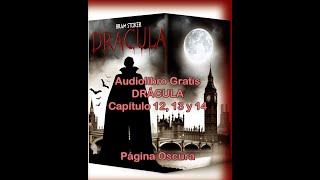 BRAM STOKER
DRACULA

Audiolibro Gratis
DRÁCULA
Capítulo 12, 13 y 14

Página Oscura